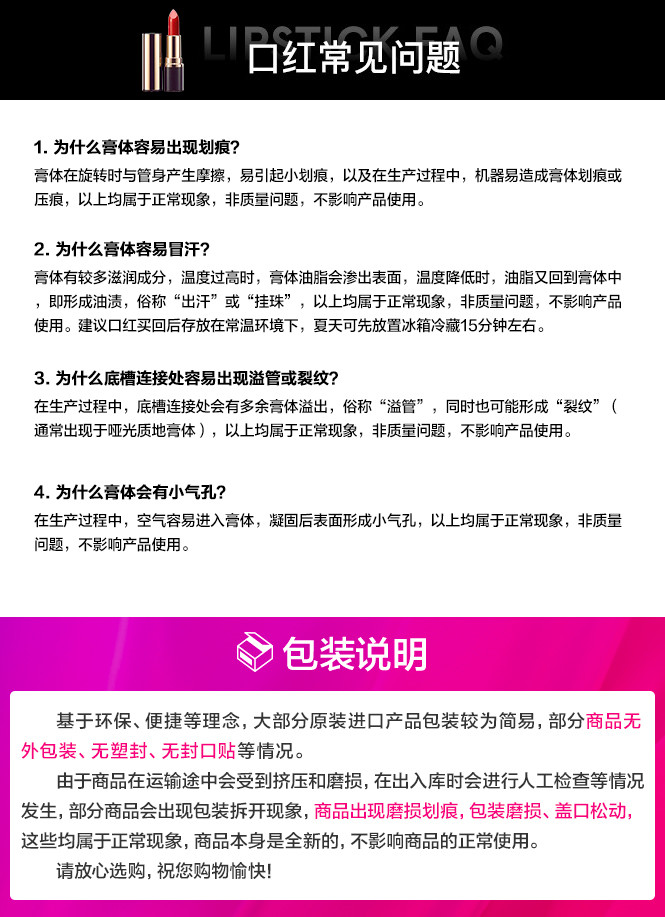 LIPSTICK FAQ
口红常见问题

1. 为什么膏体容易出现划痕?
膏体在旋转时与管身产生摩擦，易引起小划痕，以及在生产过程中，机器易造成膏体划痕或压痕，以上均属于正常现象，非质量问题，不影响产品使用。

2. 为什么膏体容易冒汗?
膏体有较多滋润成分，温度过高时，膏体油脂会渗出表面，温度降低时，油脂又回到膏体中，即形成油渍，俗称“出汗”或“挂珠”，以上均属于正常现象，非质量问题，不影响产品使用。建议口红买回后存放在常温环境下，夏天可先放置冰箱冷藏15分钟左右。

3. 为什么底槽连接处容易出现溢管或裂纹?
在生产过程中，底槽连接处会有多余膏体溢出，俗称“溢管”，同时也可能形成“裂纹”(通常出现于哑光质地膏体)，以上均属于正常现象，非质量问题，不影响产品使用。

4. 为什么膏体会有小气孔?
在生产过程中，空气容易进入膏体，凝固后表面形成小气孔，以上均属于正常现象，非质量问题，不影响产品使用。

包装说明

基于环保、便捷等理念，大部分原装进口产品包装较为简易，部分商品无外包装、无塑封、无封口贴等情况。

由于商品在运输途中会受到挤压和磨损，在出入库时会进行人工检查等情况发生，部分商品会出现包装拆开现象，商品出现磨损划痕，包装磨损、盖口松动，这些均属于正常现象，商品本身是全新的，不影响商品的正常使用。

请放心选购，祝您购物愉快!